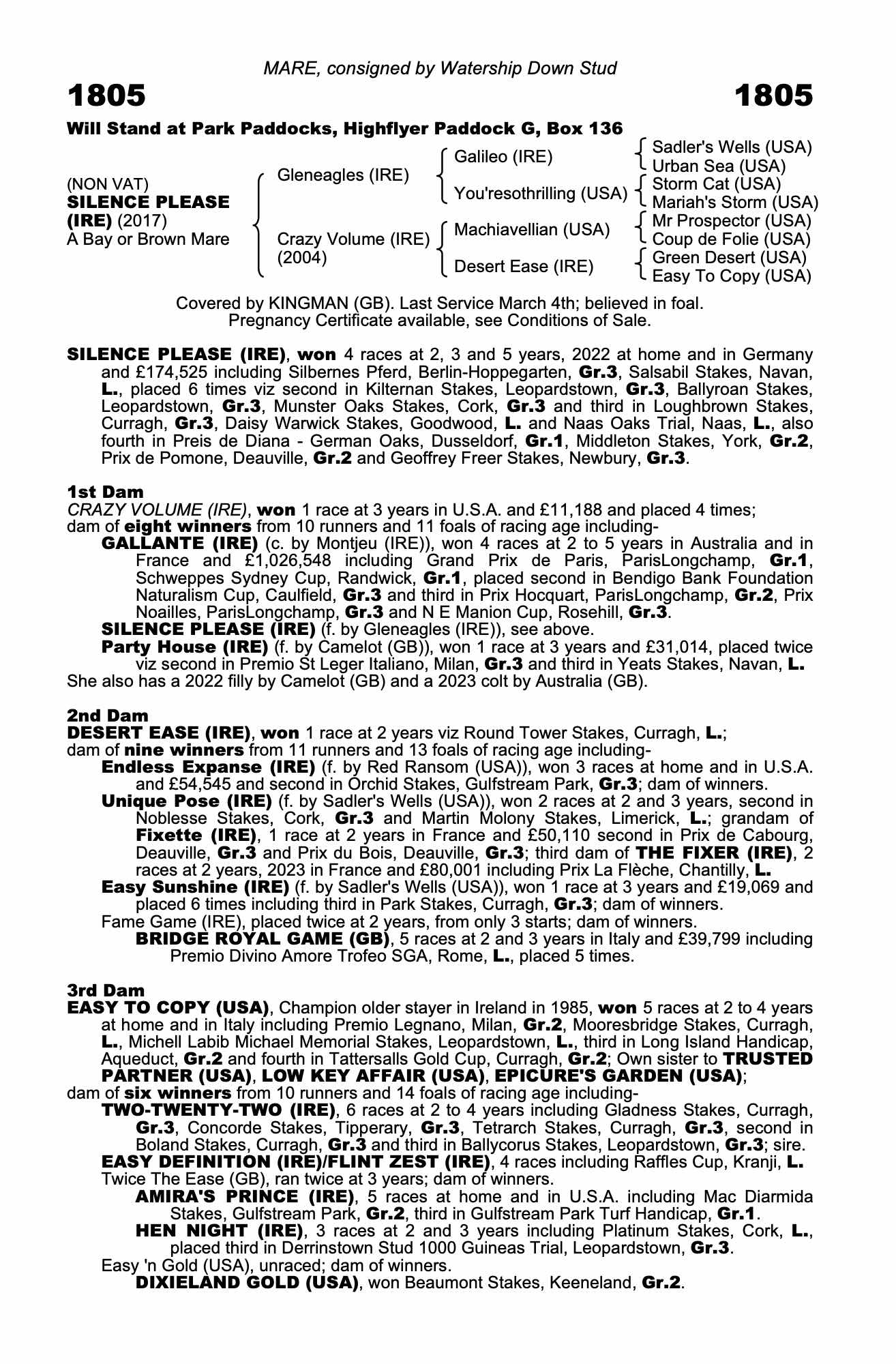 MARE, consigned by Watership Down Stud

1805

1805

Will Stand at Park Paddocks, Highflyer Paddock G, Box 136

(NON VAT)
SILENCE PLEASE (IRE) (2017)
A Bay or Brown Mare

Gleneagles (IRE)

Crazy Volume (IRE) (2004)

Galileo (IRE)

You'resothrilling (USA)

Machiavellian (USA)

Desert Ease (IRE)

Sadler's Wells (USA)
Urban Sea (USA)
Storm Cat (USA)
Mariah's Storm (USA)
Mr Prospector (USA)
Coup de Folie (USA)
Green Desert (USA)
Easy To Copy (USA)

Covered by KINGMAN (GB). Last Service March 4th; believed in foal. Pregnancy Certificate available, see Conditions of Sale.

SILENCE PLEASE (IRE), won 4 races at 2, 3 and 5 years, 2022 at home and in Germany and £174,525 including Silbernes Pferd, Berlin-Hoppegarten, Gr.3, Salsabil Stakes, Navan, L., placed 6 times viz second in Kilternan Stakes, Leopardstown, Gr.3, Ballyroan Stakes, Leopardstown, Gr.3, Munster Oaks Stakes, Cork, Gr.3 and third in Loughbrown Stakes, Curragh, Gr.3, Daisy Warwick Stakes, Goodwood, L. and Naas Oaks Trial, Naas, L., also fourth in Preis de Diana - German Oaks, Dusseldorf, Gr.1, Middleton Stakes, York, Gr.2, Prix de Pomone, Deauville, Gr.2 and Geoffrey Freer Stakes, Newbury, Gr.3.

1st Dam
CRAZY VOLUME (IRE), won 1 race at 3 years in U.S.A. and £11,188 and placed 4 times; dam of eight winners from 10 runners and 11 foals of racing age including-
GALLANTE (IRE) (c. by Montjeu (IRE)), won 4 races at 2 to 5 years in Australia and in France and £1,026,548 including Grand Prix de Paris, ParisLongchamp, Gr.1, Schweppes Sydney Cup, Randwick, Gr.1, placed second in Bendigo Bank Foundation Naturalism Cup, Caulfield, Gr.3 and third in Prix Hocquart, ParisLongchamp, Gr.2, Prix Noailles, ParisLongchamp, Gr.3 and N E Manion Cup, Rosehill, Gr.3.
SILENCE PLEASE (IRE) (f. by Gleneagles (IRE)), see above.
Party House (IRE) (f. by Camelot (GB)), won 1 race at 3 years and £31,014, placed twice viz second in Premio St Leger Italiano, Milan, Gr.3 and third in Yeats Stakes, Navan, L.
She also has a 2022 filly by Camelot (GB) and a 2023 colt by Australia (GB).

2nd Dam
DESERT EASE (IRE), won 1 race at 2 years viz Round Tower Stakes, Curragh, L.; dam of nine winners from 11 runners and 13 foals of racing age including-
Endless Expanse (IRE) (f. by Red Ransom (USA)), won 3 races at home and in U.S.A. and £54,545 and second in Orchid Stakes, Gulfstream Park, Gr.3; dam of winners.
Unique Pose (IRE) (f. by Sadler's Wells (USA)), won 2 races at 2 and 3 years, second in Noblesse Stakes, Cork, Gr.3 and Martin Molony Stakes, Limerick, L.; grandam of Fixette (IRE), 1 race at 2 years in France and £50,110 second in Prix de Cabourg, Deauville, Gr.3 and Prix du Bois, Deauville, Gr.3; third dam of THE FIXER (IRE), 2 races at 2 years, 2023 in France and £80,001 including Prix La Flèche, Chantilly, L.
Easy Sunshine (IRE) (f. by Sadler's Wells (USA)), won 1 race at 3 years and £19,069 and placed 6 times including third in Park Stakes, Curragh, Gr.3; dam of winners.
Fame Game (IRE), placed twice at 2 years, from only 3 starts; dam of winners.
BRIDGE ROYAL GAME (GB), 5 races at 2 and 3 years in Italy and £39,799 including Premio Divino Amore Trofeo SGA, Rome, L., placed 5 times.

3rd Dam
EASY TO COPY (USA), Champion older stayer in Ireland in 1985, won 5 races at 2 to 4 years at home and in Italy including Premio Legnano, Milan, Gr.2, Mooresbridge Stakes, Curragh, L., Michell Labib Michael Memorial Stakes, Leopardstown, L., third in Long Island Handicap, Aqueduct, Gr.2 and fourth in Tattersalls Gold Cup, Curragh, Gr.2; Own sister to TRUSTED PARTNER (USA), LOW KEY AFFAIR (USA), EPICURE'S GARDEN (USA); dam of six winners from 10 runners and 14 foals of racing age including-
TWO-TWENTY-TWO (IRE), 6 races at 2 to 4 years including Gladness Stakes, Curragh, Gr.3, Concorde Stakes, Tipperary, Gr.3, Tetrarch Stakes, Curragh, Gr.3, second in Boland Stakes, Curragh, Gr.3 and third in Ballycorus Stakes, Leopardstown, Gr.3; sire.
EASY DEFINITION (IRE)/FLINT ZEST (IRE), 4 races including Raffles Cup, Kranji, L.
Twice The Ease (GB), ran twice at 3 years; dam of winners.
AMIRA'S PRINCE (IRE), 5 races at home and in U.S.A. including Mac Diarmida Stakes, Gulfstream Park, Gr.2, third in Gulfstream Park Turf Handicap, Gr.1.
HEN NIGHT (IRE), 3 races at 2 and 3 years including Platinum Stakes, Cork, L., placed third in Derrinstown Stud 1000 Guineas Trial, Leopardstown, Gr.3.
Easy 'n Gold (USA), unraced; dam of winners.
DIXIELAND GOLD (USA), won Beaumont Stakes, Keeneland, Gr.2.